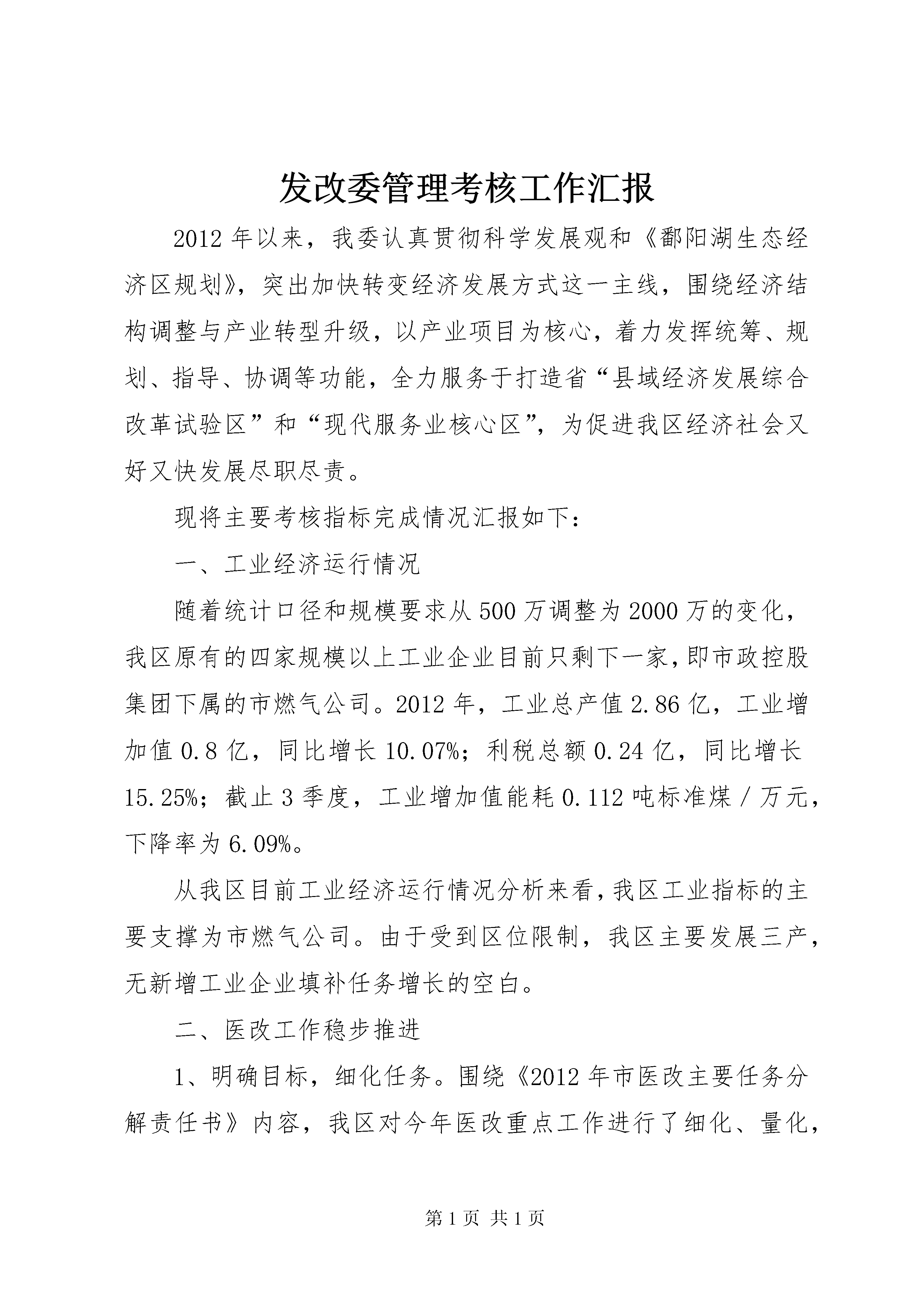 发改委管理考核工作汇报

2012年以来，我委认真贯彻科学发展观和《鄱阳湖生态经济区规划》，突出加快转变经济发展方式这一主线，围绕经济结构调整与产业转型升级，以产业项目为核心，着力发挥统筹、规划、指导、协调等功能，全力服务于打造省“县域经济发展综合改革试验区”和“现代服务业核心区”，为促进我区经济社会又好又快发展尽职尽责。

现将主要考核指标完成情况汇报如下：

一、工业经济运行情况

随着统计口径和规模要求从500万调整为2000万的变化，我区原有的四家规模以上工业企业目前只剩下一家，即市政控股集团下属的市燃气公司。2012年，工业总产值2.86亿，工业增加值0.8亿，同比增长10.07%；利税总额0.24亿，同比增长15.25%；截止3季度，工业增加值能耗0.112吨标准煤/万元，下降率为6.09%。

从我区目前工业经济运行情况分析来看，我区工业指标的主要支撑为市燃气公司。由于受到区位限制，我区主要发展三产，无新增工业企业填补任务增长的空白。

二、医改工作稳步推进

1、明确目标，细化任务。围绕《2012年市医改主要任务分解责任书》内容，我区对今年医改重点工作进行了细化、量化，

第1页 共1页